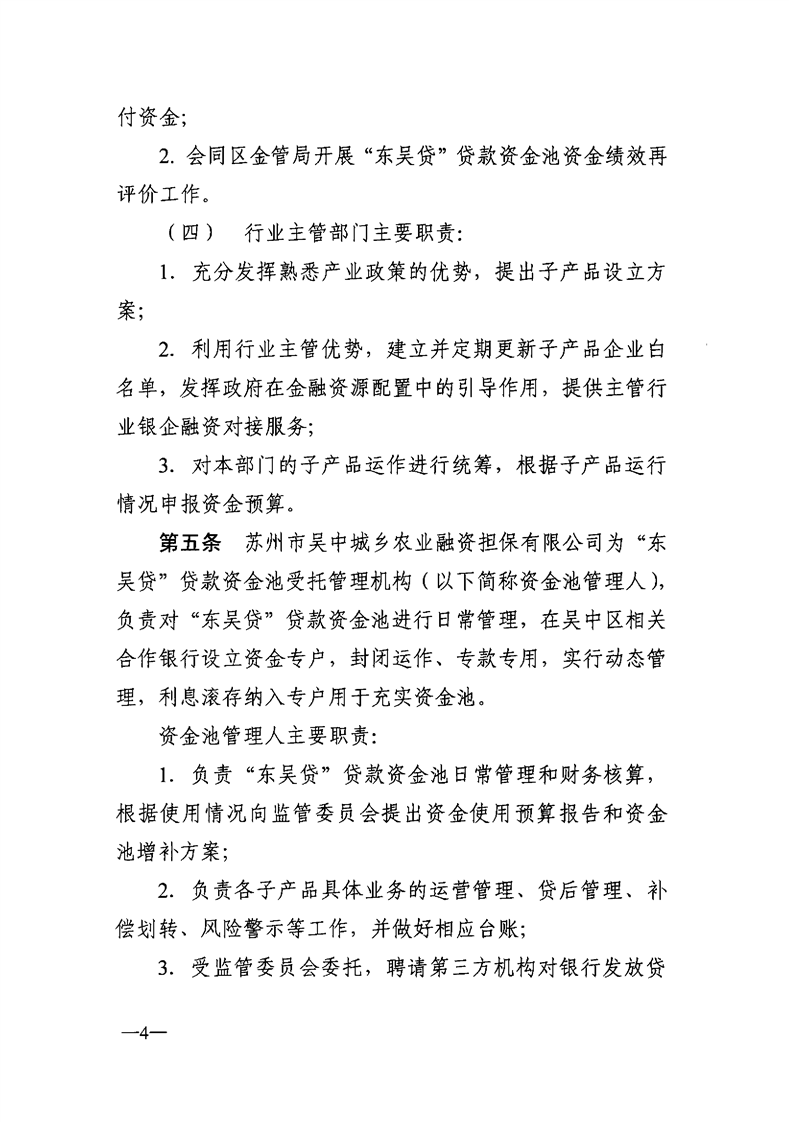 付资金;

2. 会同区金管局开展“东吴贷”贷款资金池资金绩效再评价工作。

（四） 行业主管部门主要职责:

1. 充分发挥熟悉产业政策的优势，提出子产品设立方案;

2. 利用行业主管优势，建立并定期更新子产品企业白名单，发挥政府在金融资源配置中的引导作用，提供主管行业银企融资对接服务;

3. 对本部门的子产品运作进行统筹，根据子产品运行情况申报资金预算。

第五条 苏州市吴中城乡农业融资担保有限公司为“东吴贷”贷款资金池受托管理机构（以下简称资金池管理人），负责对“东吴贷”贷款资金池进行日常管理，在吴中区相关合作银行设立资金专户，封闭运作、专款专用，实行动态管理，利息滚存纳入专户用于充实资金池。

资金池管理人主要职责:

1. 负责“东吴贷”贷款资金池日常管理和财务核算，根据使用情况向监管委员会提出资金使用预算报告和资金池增补方案;

2. 负责各子产品具体业务的运营管理、贷后管理、补偿划转、风险警示等工作，并做好相应台账;

3. 受监管委员会委托，聘请第三方机构对银行发放贷

—4—